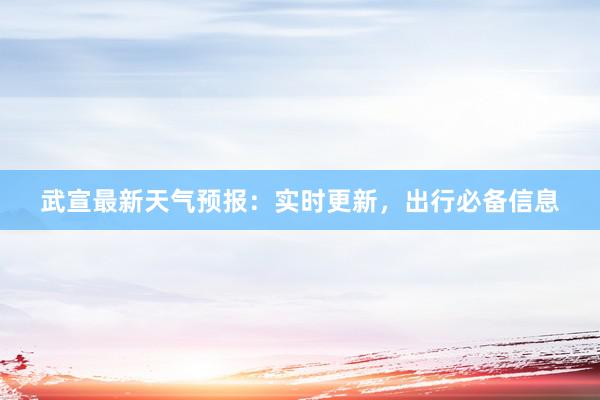 武宣最新天气预报：实时更新，出行必备信息